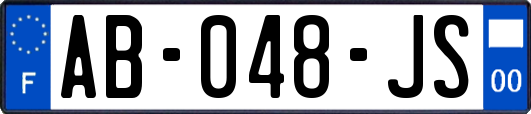 F
AB-048-JS
00